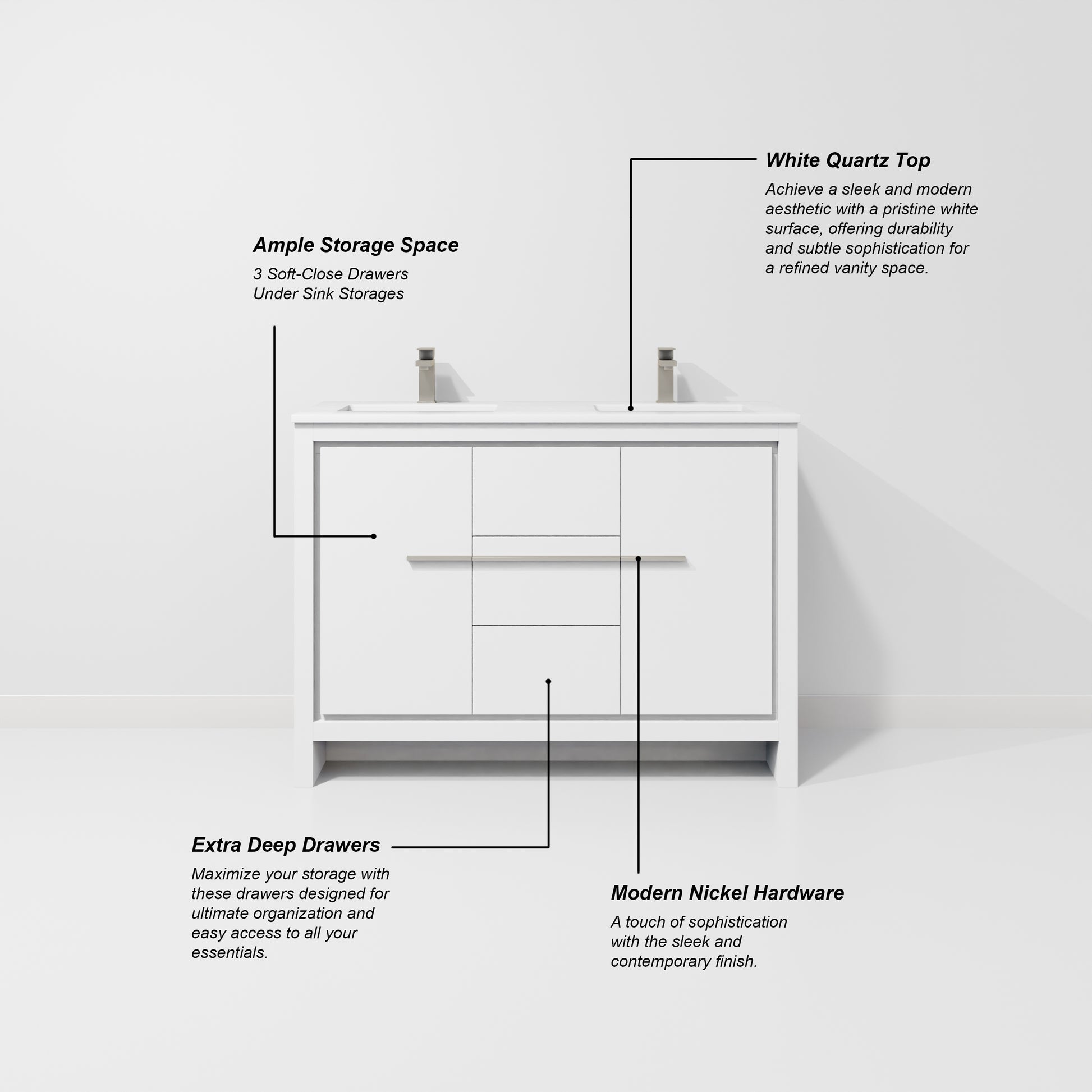 White Quartz Top

Achieve a sleek and modern aesthetic with a pristine white surface, offering durability and subtle sophistication for a refined vanity space.

Ample Storage Space

3 Soft-Close Drawers
Under Sink Storages

Extra Deep Drawers

Maximize your storage with these drawers designed for ultimate organization and easy access to all your essentials.

Modern Nickel Hardware

A touch of sophistication with the sleek and contemporary finish.